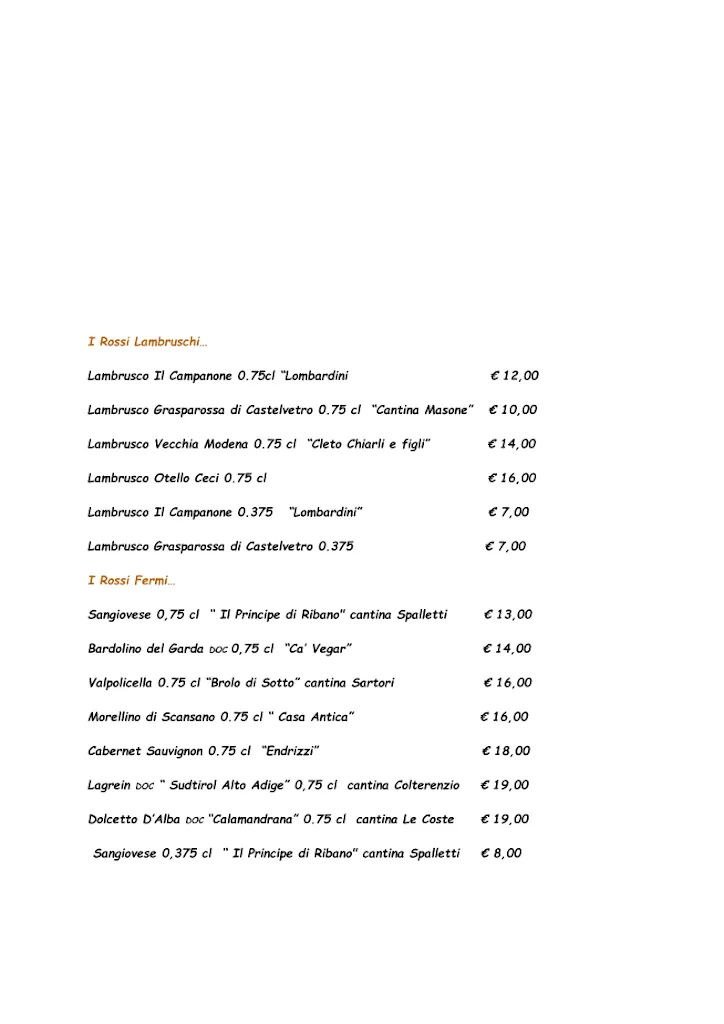 I Rossi Lambruschi…

Lambrusco Il Campanone 0.75cl "Lombardini € 12,00

Lambrusco Grasparossa di Castelvetro 0.75 cl "Cantina Masone" € 10,00

Lambrusco Vecchia Modena 0.75 cl "Cleto Chiarli e figli" € 14,00

Lambrusco Otello Ceci 0.75 cl € 16,00

Lambrusco Il Campanone 0.375 "Lombardini" € 7,00

Lambrusco Grasparossa di Castelvetro 0.375 € 7,00

I Rossi Fermi…

Sangiovese 0,75 cl " Il Principe di Ribano" cantina Spalletti € 13,00

Bardolino del Garda DOC 0,75 cl "Ca' Vegar" € 14,00

Valpolicella 0.75 cl "Brolo di Sotto" cantina Sartori € 16,00

Morellino di Scansano 0.75 cl " Casa Antica" € 16,00

Cabernet Sauvignon 0.75 cl "Endrizzi" € 18,00

Lagrein DOC " Sudtirol Alto Adige" 0,75 cl cantina Colterenzio € 19,00

Dolcetto D'Alba DOC "Calamandrana" 0.75 cl cantina Le Coste € 19,00

Sangiovese 0,375 cl " Il Principe di Ribano" cantina Spalletti € 8,00